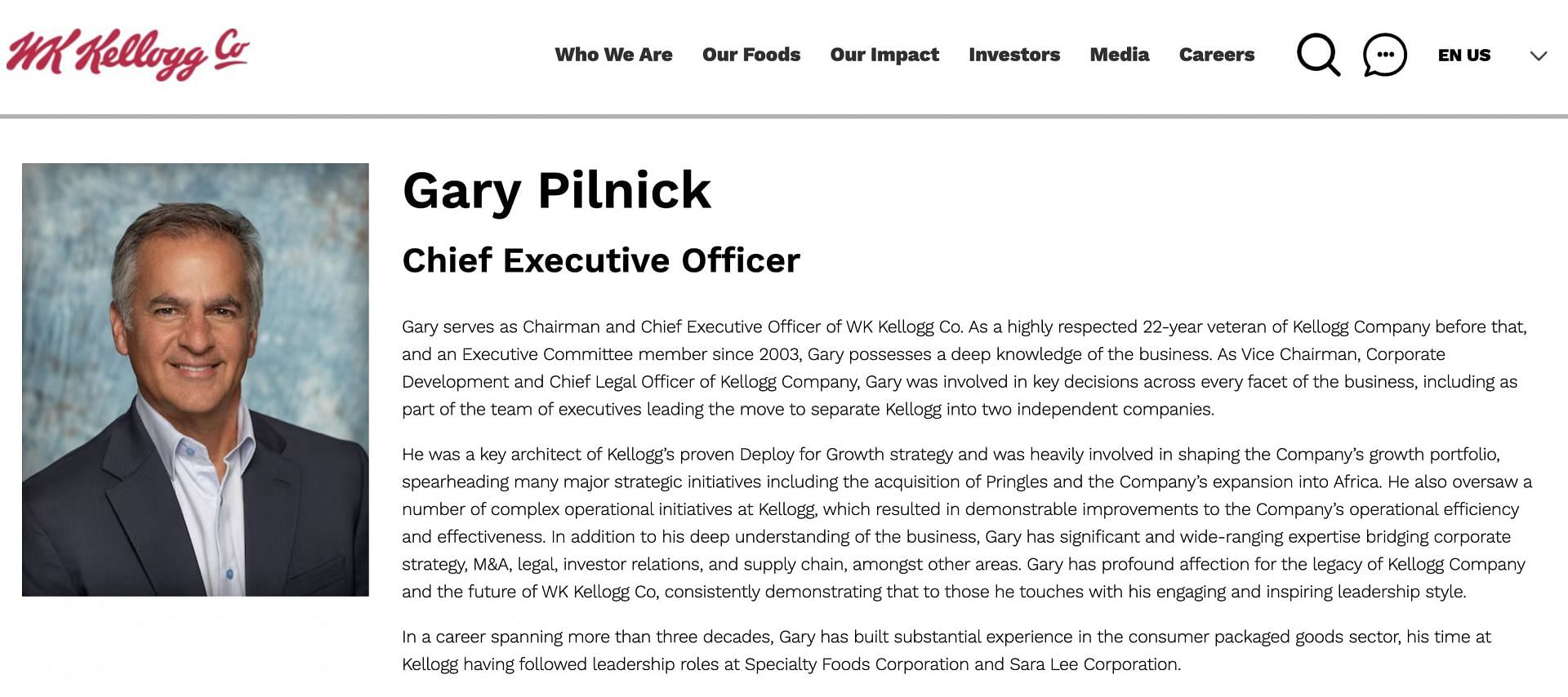 WK Kellogg Co

Who We Are Our Foods Our Impact Investors Media Careers EN US

Gary Pilnick

Chief Executive Officer

Gary serves as Chairman and Chief Executive Officer of WK Kellogg Co. As a highly respected 22-year veteran of Kellogg Company before that, and an Executive Committee member since 2003, Gary possesses a deep knowledge of the business. As Vice Chairman, Corporate Development and Chief Legal Officer of Kellogg Company, Gary was involved in key decisions across every facet of the business, including as part of the team of executives leading the move to separate Kellogg into two independent companies.

He was a key architect of Kellogg's proven Deploy for Growth strategy and was heavily involved in shaping the Company's growth portfolio, spearheading many major strategic initiatives including the acquisition of Pringles and the Company's expansion into Africa. He also oversaw a number of complex operational initiatives at Kellogg, which resulted in demonstrable improvements to the Company's operational efficiency and effectiveness. In addition to his deep understanding of the business, Gary has significant and wide-ranging expertise bridging corporate strategy, M&A, legal, investor relations, and supply chain, amongst other areas. Gary has profound affection for the legacy of Kellogg Company and the future of WK Kellogg Co, consistently demonstrating that to those he touches with his engaging and inspiring leadership style.

In a career spanning more than three decades, Gary has built substantial experience in the consumer packaged goods sector, his time at Kellogg having followed leadership roles at Specialty Foods Corporation and Sara Lee Corporation.